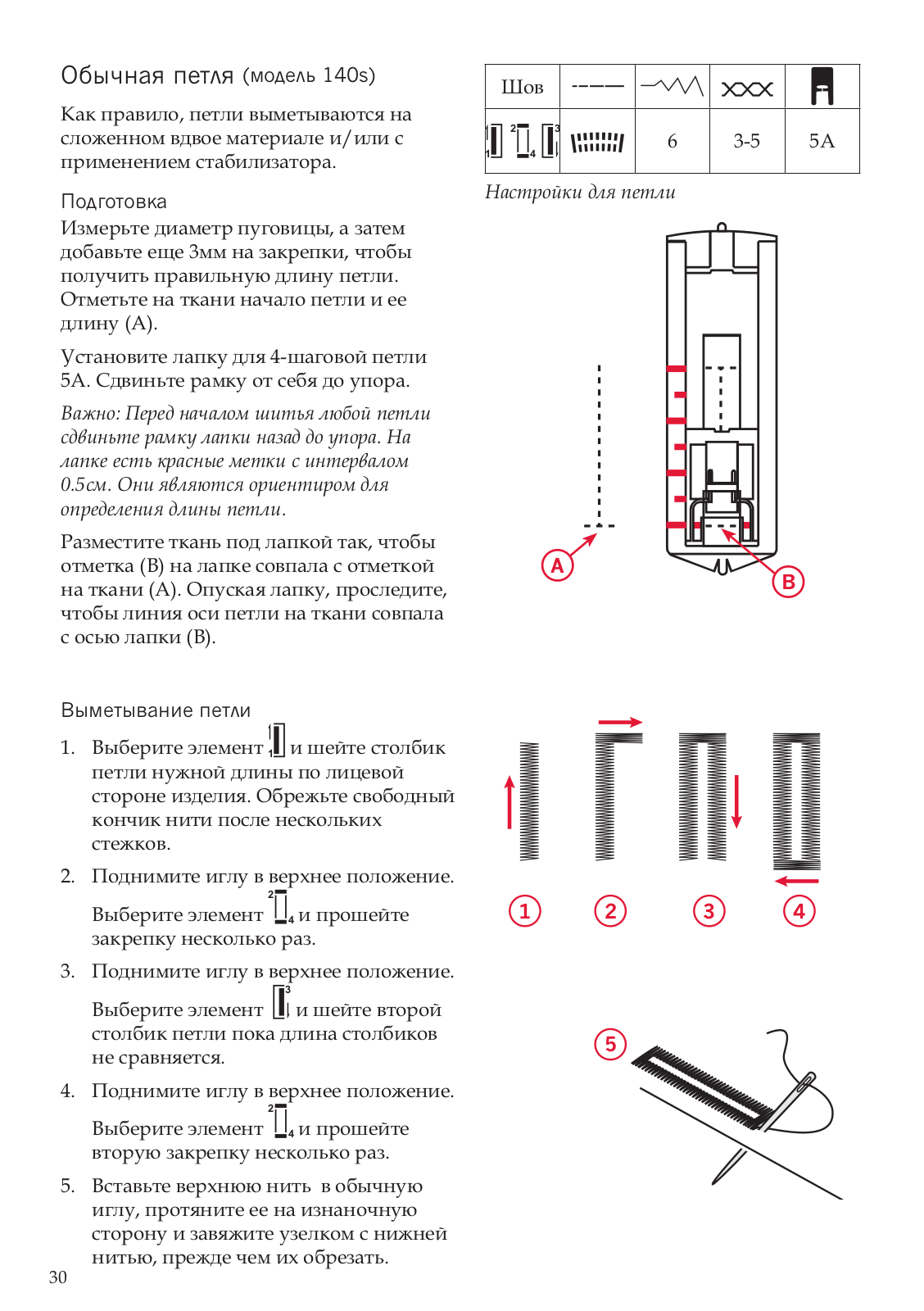 Обычная петля (модель 140s)

Как правило, петли выметываются на сложенном вдвое материале и/или с применением стабилизатора.

Подготовка
Измерьте диаметр пуговицы, а затем добавьте еще 3мм на закрепки, чтобы получить правильную длину петли. Отметьте на ткани начало петли и ее длину (А).

Установите лапку для 4-шаговой петли 5А. Сдвиньте рамку от себя до упора.

Важно: Перед началом шитья любой петли сдвиньте рамку лапки назад до упора. На лапке есть красные метки с интервалом 0.5см. Они являются ориентиром для определения длины петли.

Разместите ткань под лапкой так, чтобы отметка (В) на лапке совпала с отметкой на ткани (А). Опуская лапку, проследите, чтобы линия оси петли на ткани совпала с осью лапки (В).

| Шов | | | | |
|---|---|---|---|---|
| 1 2 4 3 | | 6 | 3-5 | 5A |

Настройки для петли

A

B

Выметывание петли

1. Выберите элемент 1 и шейте столбик петли нужной длины по лицевой стороне изделия. Обрежьте свободный кончик нити после нескольких стежков.

2. Поднимите иглу в верхнее положение. Выберите элемент 2 4 и прошейте закрепку несколько раз.

3. Поднимите иглу в верхнее положение. Выберите элемент 3 и шейте второй столбик петли пока длина столбиков не сравняется.

4. Поднимите иглу в верхнее положение. Выберите элемент 2 4 и прошейте вторую закрепку несколько раз.

5. Вставьте верхнюю нить в обычную иглу, протяните ее на изнаночную сторону и завяжите узелком с нижней нитью, прежде чем их обрезать.

1 2 3 4

5

30